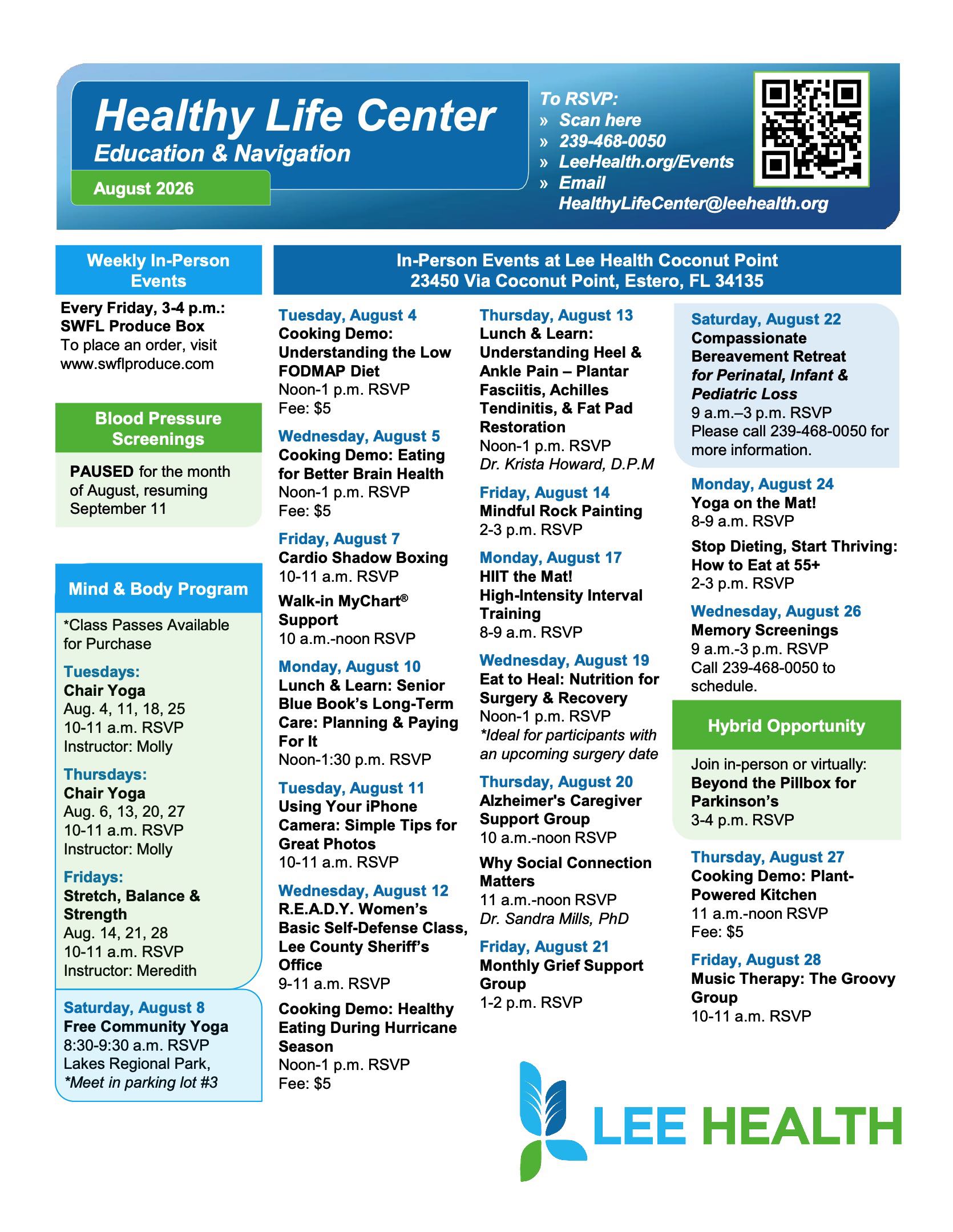 Healthy Life Center
Education & Navigation
August 2026

To RSVP:
» Scan here
» 239-468-0050
» LeeHealth.org/Events
» Email HealthyLifeCenter@leehealth.org

Weekly In-Person Events

Every Friday, 3-4 p.m.: SWFL Produce Box
To place an order, visit www.swflproduce.com

Blood Pressure Screenings

PAUSED for the month of August, resuming September 11

Mind & Body Program

*Class Passes Available for Purchase

Tuesdays:
Chair Yoga
Aug. 4, 11, 18, 25
10-11 a.m. RSVP
Instructor: Molly

Thursdays:
Chair Yoga
Aug. 6, 13, 20, 27
10-11 a.m. RSVP
Instructor: Molly

Fridays:
Stretch, Balance & Strength
Aug. 14, 21, 28
10-11 a.m. RSVP
Instructor: Meredith

Saturday, August 8
Free Community Yoga
8:30-9:30 a.m. RSVP
Lakes Regional Park,
*Meet in parking lot #3

In-Person Events at Lee Health Coconut Point
23450 Via Coconut Point, Estero, FL 34135

Tuesday, August 4
Cooking Demo: Understanding the Low FODMAP Diet
Noon-1 p.m. RSVP
Fee: $5

Wednesday, August 5
Cooking Demo: Eating for Better Brain Health
Noon-1 p.m. RSVP
Fee: $5

Friday, August 7
Cardio Shadow Boxing
10-11 a.m. RSVP

Walk-in MyChart® Support
10 a.m.-noon RSVP

Monday, August 10
Lunch & Learn: Senior Blue Book's Long-Term Care: Planning & Paying For It
Noon-1:30 p.m. RSVP

Tuesday, August 11
Using Your iPhone Camera: Simple Tips for Great Photos
10-11 a.m. RSVP

Wednesday, August 12
R.E.A.D.Y. Women's Basic Self-Defense Class, Lee County Sheriff's Office
9-11 a.m. RSVP

Cooking Demo: Healthy Eating During Hurricane Season
Noon-1 p.m. RSVP
Fee: $5

Thursday, August 13
Lunch & Learn: Understanding Heel & Ankle Pain – Plantar Fasciitis, Achilles Tendinitis, & Fat Pad Restoration
Noon-1 p.m. RSVP
Dr. Krista Howard, D.P.M

Friday, August 14
Mindful Rock Painting
2-3 p.m. RSVP

Monday, August 17
HIIT the Mat!
High-Intensity Interval Training
8-9 a.m. RSVP

Wednesday, August 19
Eat to Heal: Nutrition for Surgery & Recovery
Noon-1 p.m. RSVP
*Ideal for participants with an upcoming surgery date

Thursday, August 20
Alzheimer's Caregiver Support Group
10 a.m.-noon RSVP

Why Social Connection Matters
11 a.m.-noon RSVP
Dr. Sandra Mills, PhD

Friday, August 21
Monthly Grief Support Group
1-2 p.m. RSVP

Saturday, August 22
Compassionate Bereavement Retreat for Perinatal, Infant & Pediatric Loss
9 a.m.–3 p.m. RSVP
Please call 239-468-0050 for more information.

Monday, August 24
Yoga on the Mat!
8-9 a.m. RSVP

Stop Dieting, Start Thriving: How to Eat at 55+
2-3 p.m. RSVP

Wednesday, August 26
Memory Screenings
9 a.m.-3 p.m. RSVP
Call 239-468-0050 to schedule.

Hybrid Opportunity

Join in-person or virtually:
Beyond the Pillbox for Parkinson's
3-4 p.m. RSVP

Thursday, August 27
Cooking Demo: Plant-Powered Kitchen
11 a.m.-noon RSVP
Fee: $5

Friday, August 28
Music Therapy: The Groovy Group
10-11 a.m. RSVP

LEE HEALTH